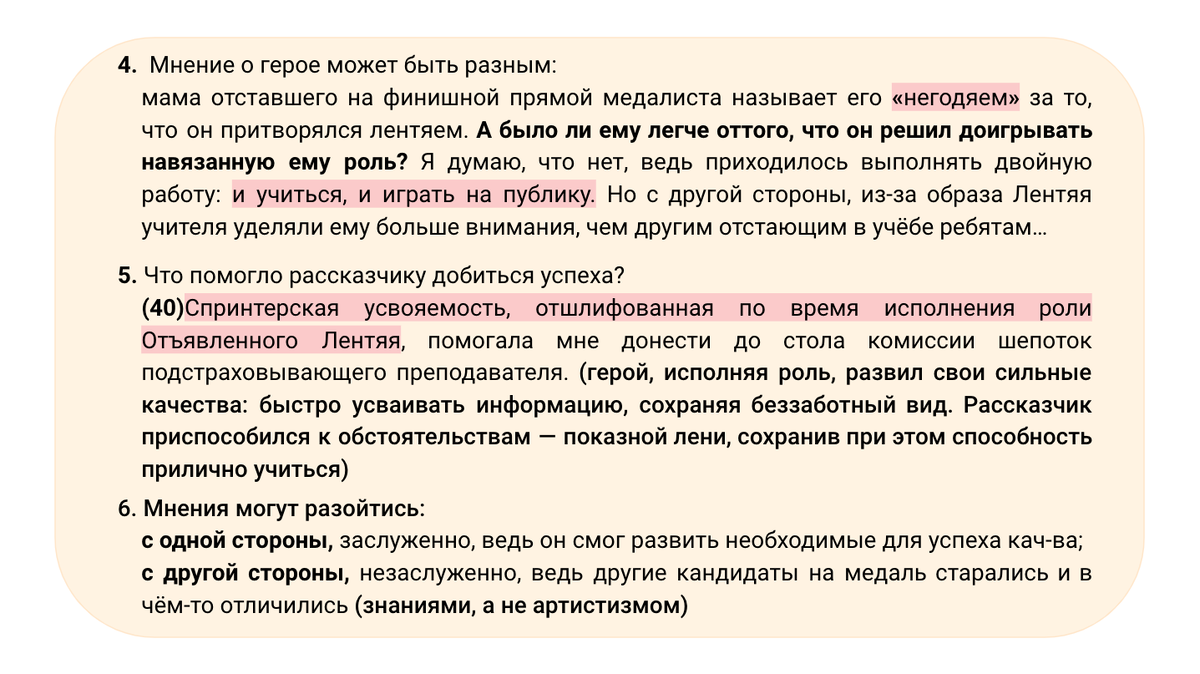 4. Мнение о герое может быть разным:
мама отставшего на финишной прямой медалиста называет его «негодяем» за то, что он притворялся лентяем. А было ли ему легче оттого, что он решил доигрывать навязанную ему роль? Я думаю, что нет, ведь приходилось выполнять двойную работу: и учиться, и играть на публику. Но с другой стороны, из-за образа Лентяя учителя уделяли ему больше внимания, чем другим отстающим в учёбе ребятам…

5. Что помогло рассказчику добиться успеха?
(40)Спринтерская усвояемость, отшлифованная по время исполнения роли Отъявленного Лентяя, помогала мне донести до стола комиссии шепоток подстраховывающего преподавателя. (герой, исполняя роль, развил свои сильные качества: быстро усваивать информацию, сохраняя беззаботный вид. Рассказчик приспособился к обстоятельствам — показной лени, сохранив при этом способность прилично учиться)

6. Мнения могут разойтись:
с одной стороны, заслуженно, ведь он смог развить необходимые для успеха кач-ва;
с другой стороны, незаслуженно, ведь другие кандидаты на медаль старались и в чём-то отличились (знаниями, а не артистизмом)